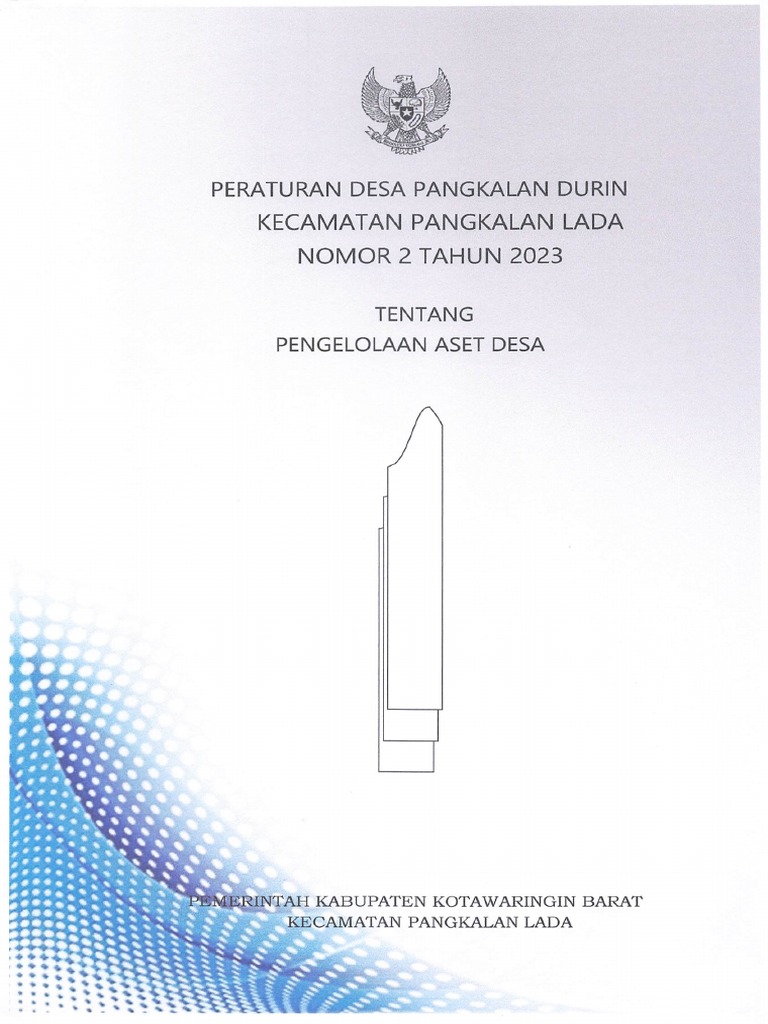 PERATURAN DESA PANGKALAN DURIN
KECAMATAN PANGKALAN LADA
NOMOR 2 TAHUN 2023

TENTANG
PENGELOLAAN ASET DESA

PEMERINTAH KABUPATEN KOTAWARINGIN BARAT
KECAMATAN PANGKALAN LADA